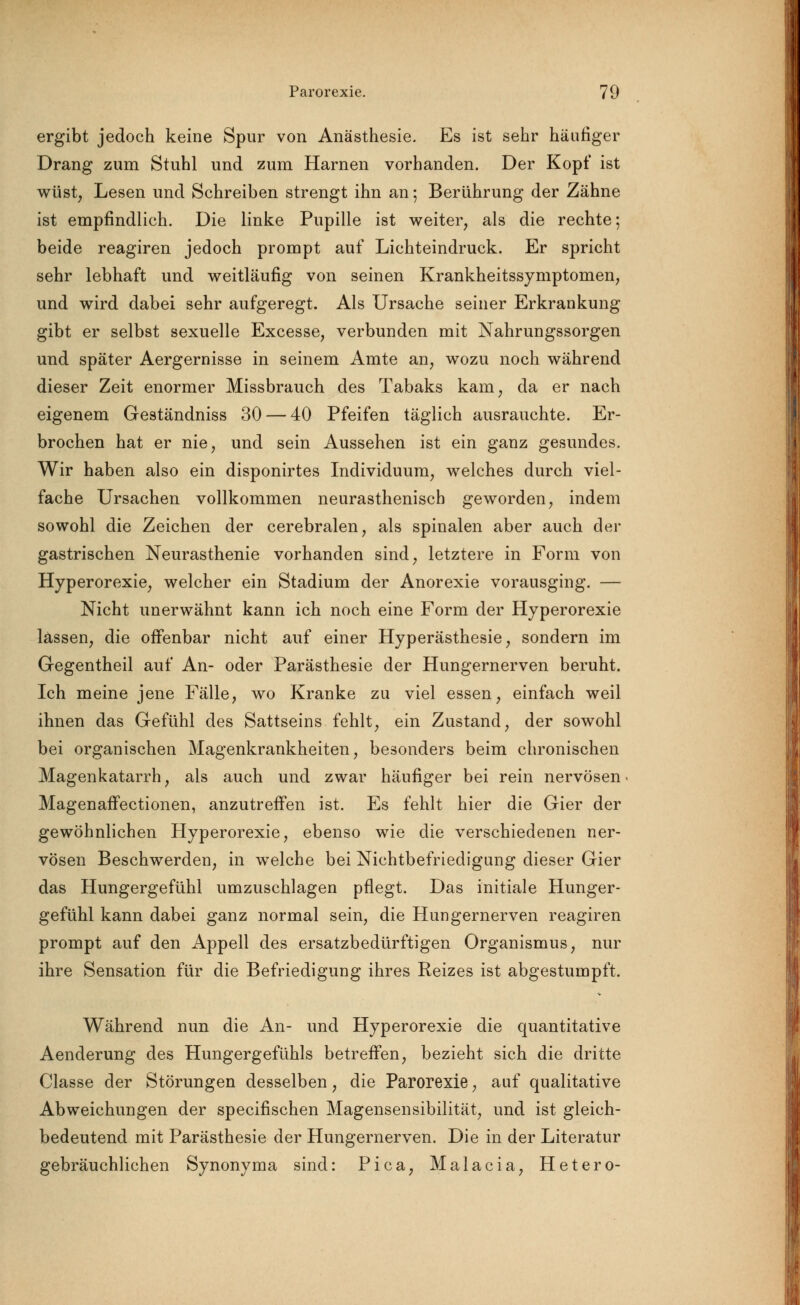 Parorexie. 79

ergibt jedoch keine Spur von Anästhesie. Es ist sehr häufiger Drang zum Stuhl und zum Harnen vorhanden. Der Kopf ist wüst, Lesen und Schreiben strengt ihn an; Berührung der Zähne ist empfindlich. Die linke Pupille ist weiter, als die rechte; beide reagiren jedoch prompt auf Lichteindruck. Er spricht sehr lebhaft und weitläufig von seinen Krankheitssymptomen, und wird dabei sehr aufgeregt. Als Ursache seiner Erkrankung gibt er selbst sexuelle Excesse, verbunden mit Nahrungssorgen und später Aergernisse in seinem Amte an, wozu noch während dieser Zeit enormer Missbrauch des Tabaks kam, da er nach eigenem Geständniss 30—40 Pfeifen täglich ausrauchte. Erbrochen hat er nie, und sein Aussehen ist ein ganz gesundes. Wir haben also ein disponirtes Individuum, welches durch vielfache Ursachen vollkommen neurasthenisch geworden, indem sowohl die Zeichen der cerebralen, als spinalen aber auch der gastrischen Neurasthenie vorhanden sind, letztere in Form von Hyperorexie, welcher ein Stadium der Anorexie vorausging. — Nicht unerwähnt kann ich noch eine Form der Hyperorexie lassen, die offenbar nicht auf einer Hyperästhesie, sondern im Gegentheil auf An- oder Parästhesie der Hungernerven beruht. Ich meine jene Fälle, wo Kranke zu viel essen, einfach weil ihnen das Gefühl des Sattseins fehlt, ein Zustand, der sowohl bei organischen Magenkrankheiten, besonders beim chronischen Magenkatarrh, als auch und zwar häufiger bei rein nervösen Magenaffectionen, anzutreffen ist. Es fehlt hier die Gier der gewöhnlichen Hyperorexie, ebenso wie die verschiedenen nervösen Beschwerden, in welche bei Nichtbefriedigung dieser Gier das Hungergefühl umzuschlagen pflegt. Das initiale Hungergefühl kann dabei ganz normal sein, die Hungernerven reagiren prompt auf den Appell des ersatzbedürftigen Organismus, nur ihre Sensation für die Befriedigung ihres Reizes ist abgestumpft.

Während nun die An- und Hyperorexie die quantitative Aenderung des Hungergefühls betreffen, bezieht sich die dritte Classe der Störungen desselben, die Parorexie, auf qualitative Abweichungen der specifischen Magensensibilität, und ist gleichbedeutend mit Parästhesie der Hungernerven. Die in der Literatur gebräuchlichen Synonyma sind: Pica, Malacia, Hetero-